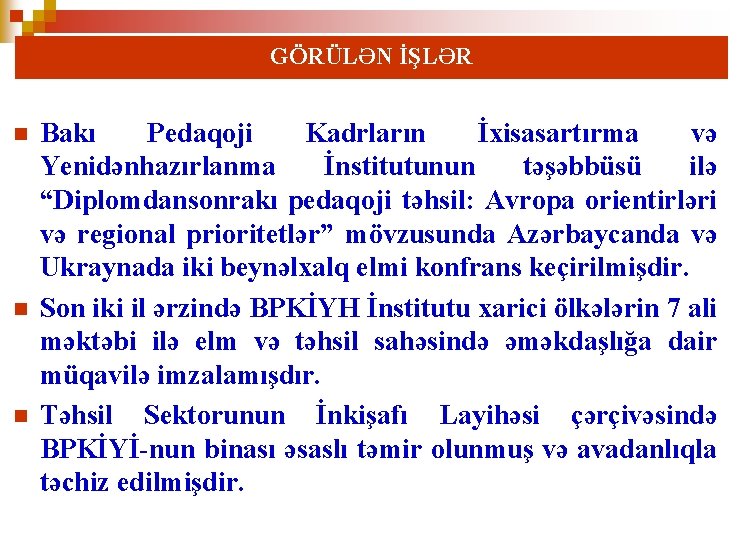 GÖRÜLƏN İŞLƏR

Bakı Pedaqoji Kadrların İxisasartırma və Yenidənhazırlanma İnstitutunun təşəbbüsü ilə “Diplomdansonrakı pedaqoji təhsil: Avropa orientirləri və regional prioritetlər” mövzusunda Azərbaycanda və Ukraynada iki beynəlxalq elmi konfrans keçirilmişdir.

Son iki il ərzində BPKİYH İnstitutu xarici ölkələrin 7 ali məktəbi ilə elm və təhsil sahəsində əməkdaşlığa dair müqavilə imzalamışdır.

Təhsil Sektorunun İnkişafı Layihəsi çərçivəsində BPKİYİ-nun binası əsaslı təmir olunmuş və avadanlıqla təchiz edilmişdir.